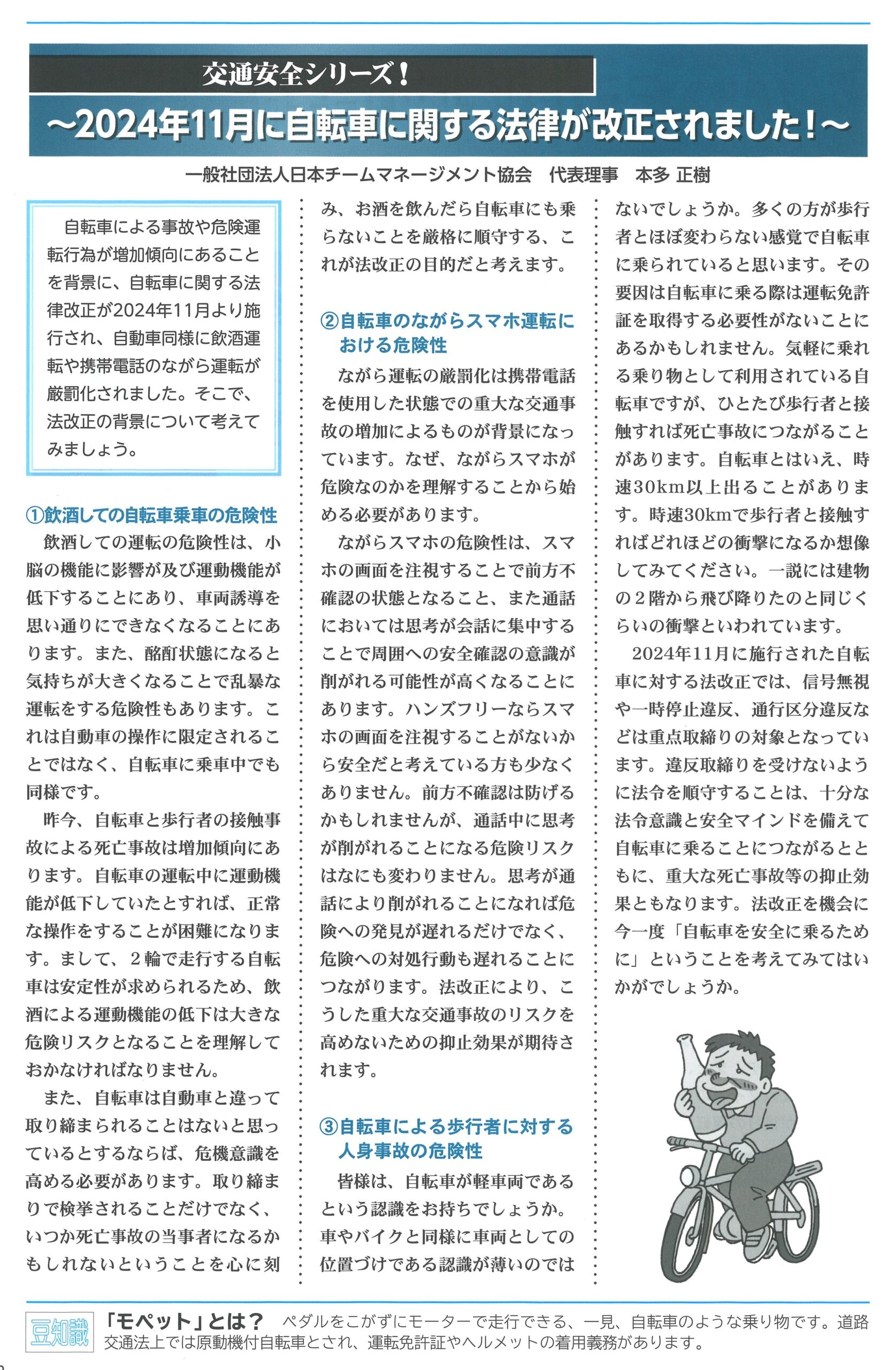 交通安全シリーズ！

～2024年11月に自転車に関する法律が改正されました！～

一般社団法人日本チームマネージメント協会　代表理事　本多 正樹

自転車による事故や危険運転行為が増加傾向にあることを背景に、自転車に関する法律改正が2024年11月より施行され、自動車同様に飲酒運転や携帯電話のながら運転が厳罰化されました。そこで、法改正の背景について考えてみましょう。

①飲酒しての自転車乗車の危険性

飲酒しての運転の危険性は、小脳の機能に影響が及び運動機能が低下することにあり、車両誘導を思い通りにできなくなることにあります。また、酩酊状態になると気持ちが大きくなることで乱暴な運転をする危険性もあります。これは自動車の操作に限定されることではなく、自転車に乗車中でも同様です。

昨今、自転車と歩行者の接触事故による死亡事故は増加傾向にあります。自転車の運転中に運動機能が低下していたとすれば、正常な操作をすることが困難になります。まして、２輪で走行する自転車は安定性が求められるため、飲酒による運動機能の低下は大きな危険リスクとなることを理解しておかなければなりません。

また、自転車は自動車と違って取り締まられることはないと思っているとするならば、危機意識を高める必要があります。取り締まりで検挙されることだけでなく、いつか死亡事故の当事者になるかもしれないということを心に刻み、お酒を飲んだら自転車にも乗らないことを厳格に順守する、これが法改正の目的だと考えます。

②自転車のながらスマホ運転における危険性

ながら運転の厳罰化は携帯電話を使用した状態での重大な交通事故の増加によるものが背景になっています。なぜ、ながらスマホが危険なのかを理解することから始める必要があります。

ながらスマホの危険性は、スマホの画面を注視することで前方不確認の状態となること、また通話においては思考が会話に集中することで周囲への安全確認の意識が削がれる可能性が高くなることにあります。ハンズフリーならスマホの画面を注視することがないから安全だと考えている方も少なくありません。前方不確認は防げるかもしれませんが、通話中に思考が削がれることになる危険リスクはなにも変わりません。思考が通話により削がれることになれば危険への発見が遅れるだけでなく、危険への対処行動も遅れることにつながります。法改正により、こうした重大な交通事故のリスクを高めないための抑止効果が期待されます。

③自転車による歩行者に対する人身事故の危険性

皆様は、自転車が軽車両であるという認識をお持ちでしょうか。車やバイクと同様に車両としての位置づけである認識が薄いのではないでしょうか。多くの方が歩行者とほぼ変わらない感覚で自転車に乗られていると思います。その要因は自転車に乗る際は運転免許証を取得する必要性がないことにあるかもしれません。気軽に乗れる乗り物として利用されている自転車ですが、ひとたび歩行者と接触すれば死亡事故につながることがあります。自転車とはいえ、時速30km以上出ることがあります。時速30kmで歩行者と接触すればどれほどの衝撃になるか想像してみてください。一説には建物の２階から飛び降りたのと同じくらいの衝撃といわれています。

2024年11月に施行された自転車に対する法改正では、信号無視や一時停止違反、通行区分違反などは重点取締りの対象となっています。違反取締りを受けないように法令を順守することは、十分な法令意識と安全マインドを備えて自転車に乗ることにつながるとともに、重大な死亡事故等の抑止効果ともなります。法改正を機会に今一度「自転車を安全に乗るために」ということを考えてみてはいかがでしょうか。

豆知識　「モペット」とは？　ペダルをこがずにモーターで走行できる、一見、自転車のような乗り物です。道路交通法上では原動機付自転車とされ、運転免許証やヘルメットの着用義務があります。